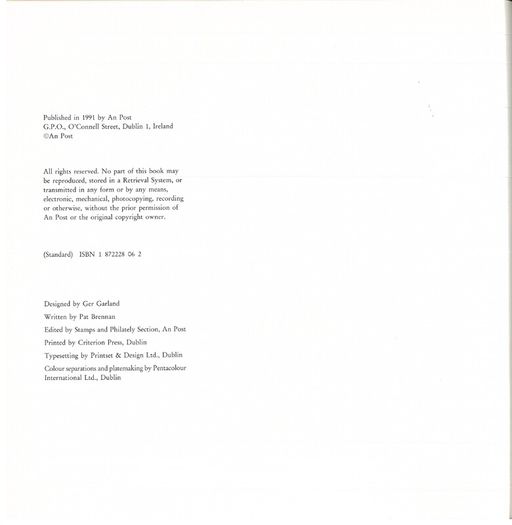 Published in 1991 by An Post
G.P.O., O'Connell Street, Dublin 1, Ireland
©An Post

All rights reserved. No part of this book may be reproduced, stored in a Retrieval System, or transmitted in any form or by any means, electronic, mechanical, photocopying, recording or otherwise, without the prior permission of An Post or the original copyright owner.

(Standard) ISBN 1 872228 06 2

Designed by Ger Garland

Written by Pat Brennan

Edited by Stamps and Philately Section, An Post

Printed by Criterion Press, Dublin

Typesetting by Printset & Design Ltd., Dublin

Colour separations and platemaking by Pentacolour International Ltd., Dublin